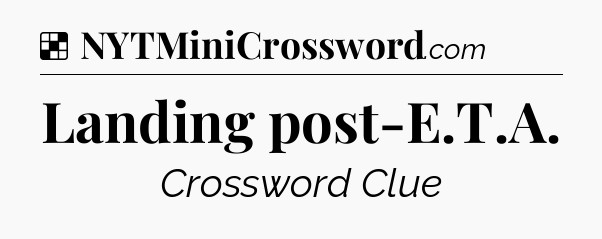 NYTMiniCrossword.com

Landing post-E.T.A.

Crossword Clue